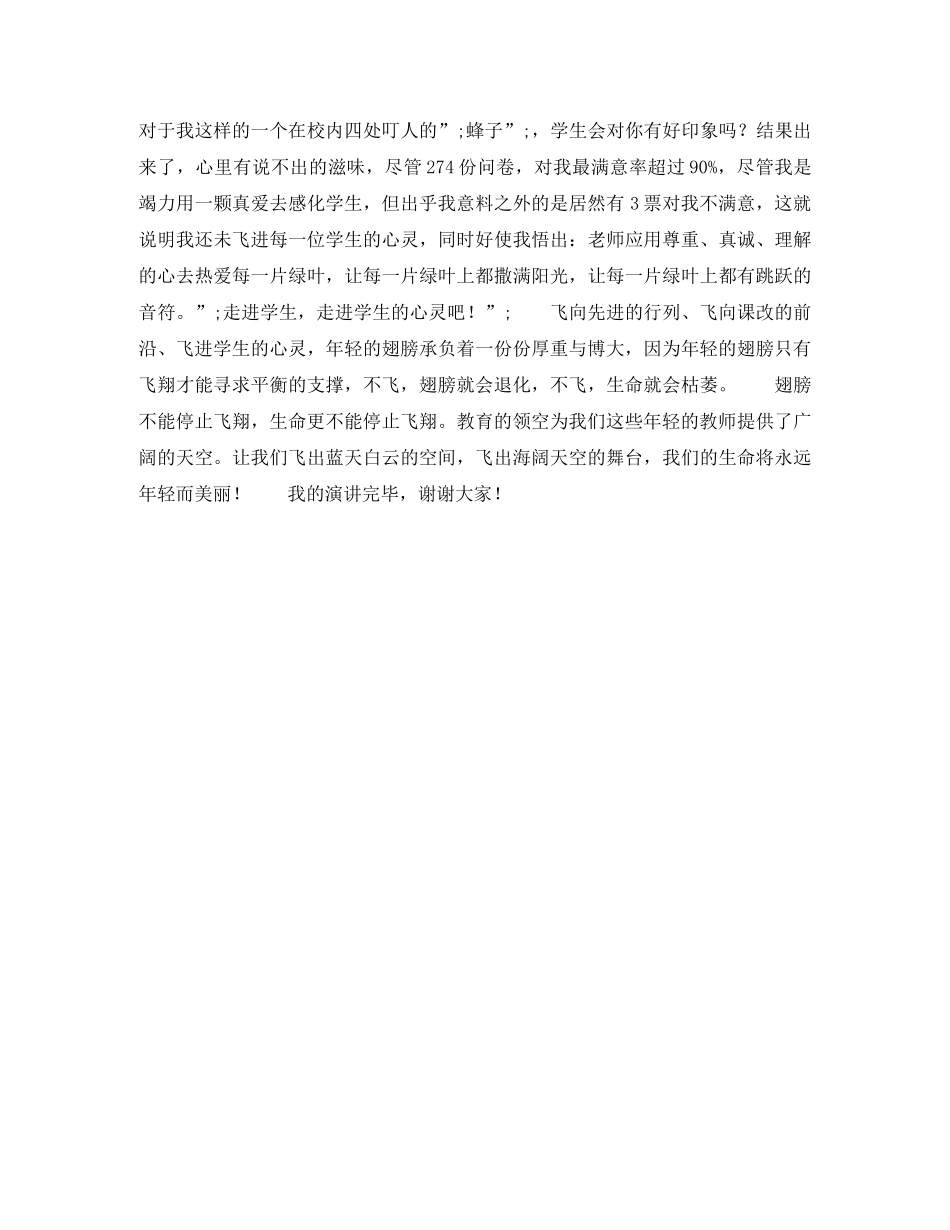 对于我这样的一个在校内四处叮人的”;蜂子”;，学生会对你有好印象吗？结果出来了，心里有说不出的滋味，尽管274份问卷，对我最满意率超过90%，尽管我是竭力用一颗真爱去感化学生，但出乎我意料之外的是居然有3票对我不满意，这就说明我还未飞进每一位学生的心灵，同时好使我悟出：老师应用尊重、真诚、理解的心去热爱每一片绿叶，让每一片绿叶上都撒满阳光，让每一片绿叶上都有跳跃的音符。”;走进学生，走进学生的心灵吧！”;　　飞向先进的行列、飞向课改的前沿、飞进学生的心灵，年轻的翅膀承负着一份份厚重与博大，因为年轻的翅膀只有飞翔才能寻求平衡的支撑，不飞，翅膀就会退化，不飞，生命就会枯萎。　　翅膀不能停止飞翔，生命更不能停止飞翔。教育的领空为我们这些年轻的教师提供了广阔的天空。让我们飞出蓝天白云的空间，飞出海阔天空的舞台，我们的生命将永远年轻而美丽！　　我的演讲完毕，谢谢大家！